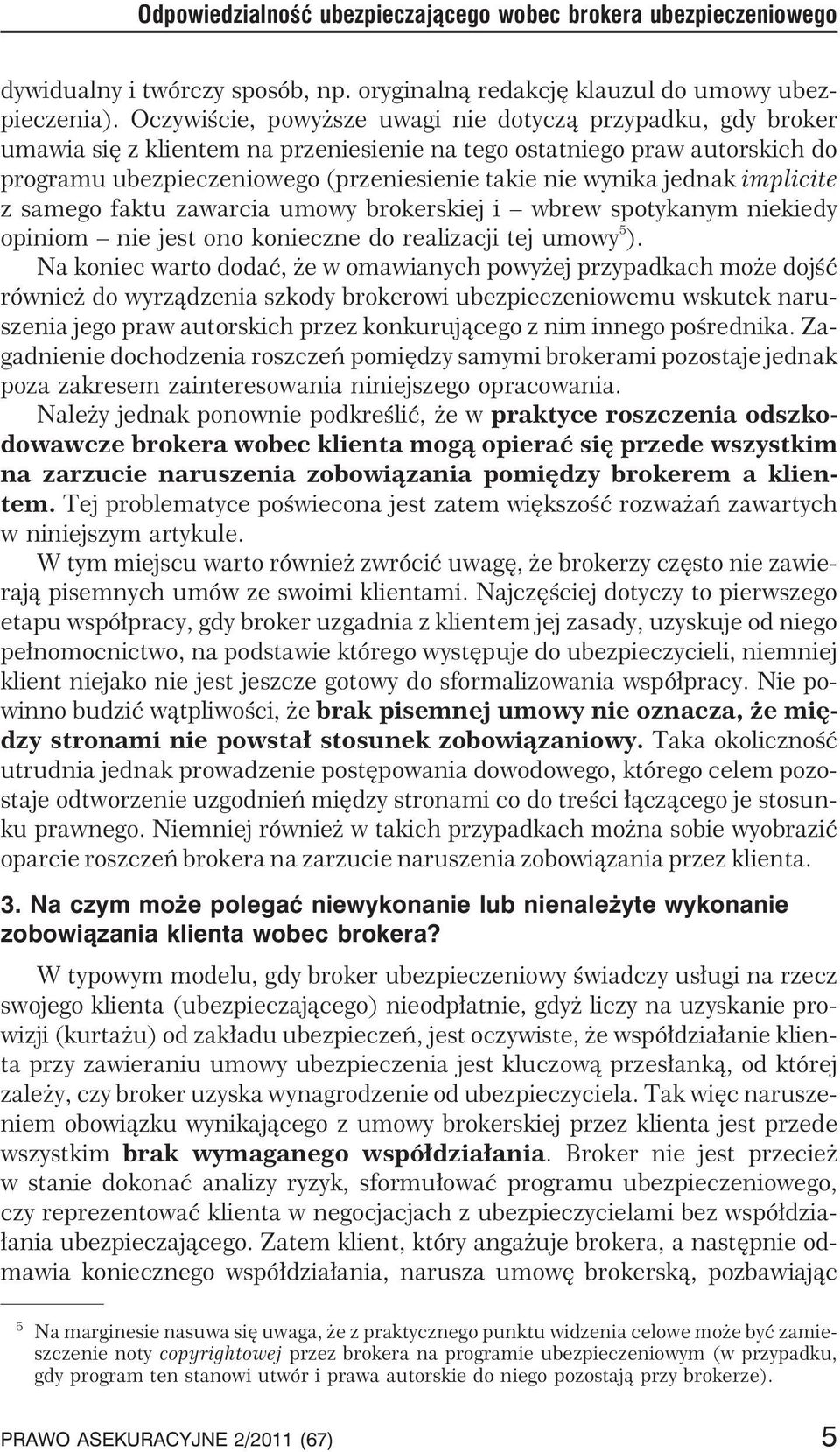 Odpowiedzialność ubezpieczającego wobec brokera ubezpieczeniowego

dywidualny i twórczy sposób, np. oryginalną redakcję klauzul do umowy ubezpieczenia). Oczywiście, powyższe uwagi nie dotyczą przypadku, gdy broker umawia się z klientem na przeniesienie na tego ostatniego praw autorskich do programu ubezpieczeniowego (przeniesienie takie nie wynika jednak implicite z samego faktu zawarcia umowy brokerskiej i – wbrew spotykanym niekiedy opiniom – nie jest ono konieczne do realizacji tej umowy$^5$).

Na koniec warto dodać, że w omawianych powyżej przypadkach może dojść również do wyrządzenia szkody brokerowi ubezpieczeniowemu wskutek naruszenia jego praw autorskich przez konkurującego z nim innego pośrednika. Zagadnienie dochodzenia roszczeń pomiędzy samymi brokerami pozostaje jednak poza zakresem zainteresowania niniejszego opracowania.

Należy jednak ponownie podkreślić, że w praktyce roszczenia odszkodowawcze brokera wobec klienta mogą opierać się przede wszystkim na zarzucie naruszenia zobowiązania pomiędzy brokerem a klientem. Tej problematyce poświecona jest zatem większość rozważań zawartych w niniejszym artykule.

W tym miejscu warto również zwrócić uwagę, że brokerzy często nie zawierają pisemnych umów ze swoimi klientami. Najczęściej dotyczy to pierwszego etapu współpracy, gdy broker uzgadnia z klientem jej zasady, uzyskuje od niego pełnomocnictwo, na podstawie którego występuje do ubezpieczycieli, niemniej klient niejako nie jest jeszcze gotowy do sformalizowania współpracy. Nie powinno budzić wątpliwości, że brak pisemnej umowy nie oznacza, że między stronami nie powstał stosunek zobowiązaniowy. Taka okoliczność utrudnia jednak prowadzenie postępowania dowodowego, którego celem pozostaje odtworzenie uzgodnień między stronami co do treści łączącego je stosunku prawnego. Niemniej również w takich przypadkach można sobie wyobrazić oparcie roszczeń brokera na zarzucie naruszenia zobowiązania przez klienta.

3. Na czym może polegać niewykonanie lub nienależyte wykonanie zobowiązania klienta wobec brokera?

W typowym modelu, gdy broker ubezpieczeniowy świadczy usługi na rzecz swojego klienta (ubezpieczającego) nieodpłatnie, gdyż liczy na uzyskanie prowizji (kurtażu) od zakładu ubezpieczeń, jest oczywiste, że współdziałanie klienta przy zawieraniu umowy ubezpieczenia jest kluczową przesłanką, od której zależy, czy broker uzyska wynagrodzenie od ubezpieczyciela. Tak więc naruszeniem obowiązku wynikającego z umowy brokerskiej przez klienta jest przede wszystkim brak wymaganego współdziałania. Broker nie jest przecież w stanie dokonać analizy ryzyk, sformułować programu ubezpieczeniowego, czy reprezentować klienta w negocjacjach z ubezpieczycielami bez współdziałania ubezpieczającego. Zatem klient, który angażuje brokera, a następnie odmawia koniecznego współdziałania, narusza umowę brokerską, pozbawiając

$^5$ Na marginesie nasuwa się uwaga, że z praktycznego punktu widzenia celowe może być zamieszczenie noty copyrightowej przez brokera na programie ubezpieczeniowym (w przypadku, gdy program ten stanowi utwór i prawa autorskie do niego pozostają przy brokerze).

PRAWO ASEKURACYJNE 2/2011 (67) 5